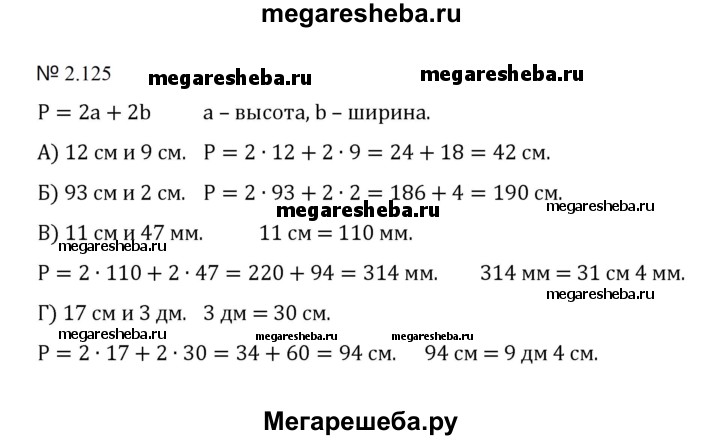 megaresheba.ru

№ 2.125 megaresheba.ru megaresheba.ru

$P = 2a + 2b$ a – высота, b – ширина.

А) 12 см и 9 см. $P = 2 \cdot 12 + 2 \cdot 9 = 24 + 18 = 42$ см.

Б) 93 см и 2 см. $P = 2 \cdot 93 + 2 \cdot 2 = 186 + 4 = 190$ см.

megaresheba.ru megaresheba.ru

В) 11 см и 47 мм. 11 см = 110 мм.

megaresheba.ru

$P = 2 \cdot 110 + 2 \cdot 47 = 220 + 94 = 314$ мм. 314 мм = 31 см 4 мм.

megaresheba.ru

Г) 17 см и 3 дм. 3 дм = 30 см.

megaresheba.ru megaresheba.ru megaresheba.ru

$P = 2 \cdot 17 + 2 \cdot 30 = 34 + 60 = 94$ см. 94 см = 9 дм 4 см.

Мегарешеба.ру